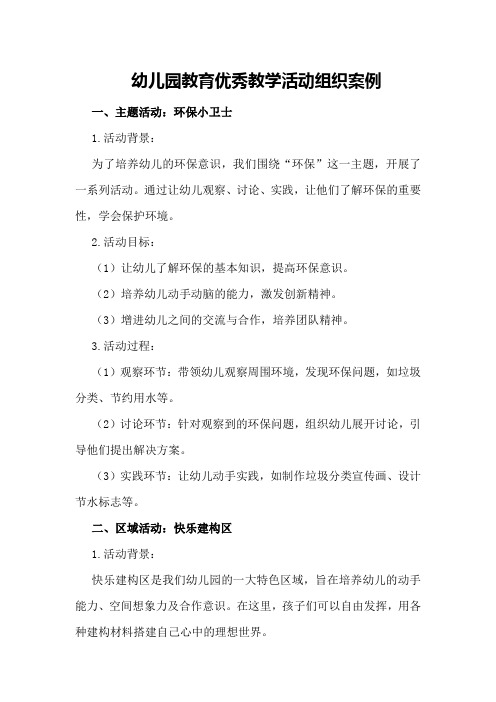 幼儿园教育优秀教学活动组织案例

一、主题活动：环保小卫士

1.活动背景：

为了培养幼儿的环保意识，我们围绕“环保”这一主题，开展了一系列活动。通过让幼儿观察、讨论、实践，让他们了解环保的重要性，学会保护环境。

2.活动目标：

（1）让幼儿了解环保的基本知识，提高环保意识。

（2）培养幼儿动手动脑的能力，激发创新精神。

（3）增进幼儿之间的交流与合作，培养团队精神。

3.活动过程：

（1）观察环节：带领幼儿观察周围环境，发现环保问题，如垃圾分类、节约用水等。

（2）讨论环节：针对观察到的环保问题，组织幼儿展开讨论，引导他们提出解决方案。

（3）实践环节：让幼儿动手实践，如制作垃圾分类宣传画、设计节水标志等。

二、区域活动：快乐建构区

1.活动背景：

快乐建构区是我们幼儿园的一大特色区域，旨在培养幼儿的动手能力、空间想象力及合作意识。在这里，孩子们可以自由发挥，用各种建构材料搭建自己心中的理想世界。